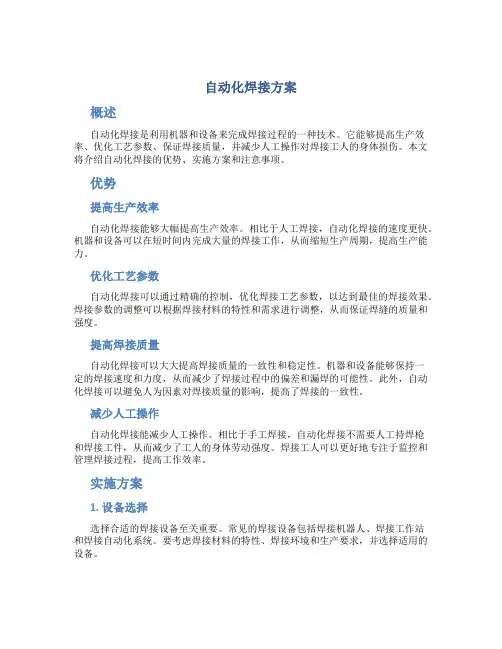 自动化焊接方案

概述

自动化焊接是利用机器和设备来完成焊接过程的一种技术。它能够提高生产效率、优化工艺参数、保证焊接质量，并减少人工操作对焊接工人的身体损伤。本文将介绍自动化焊接的优势、实施方案和注意事项。

优势

提高生产效率

自动化焊接能够大幅提高生产效率。相比于人工焊接，自动化焊接的速度更快。机器和设备可以在短时间内完成大量的焊接工作，从而缩短生产周期，提高生产能力。

优化工艺参数

自动化焊接可以通过精确的控制，优化焊接工艺参数，以达到最佳的焊接效果。焊接参数的调整可以根据焊接材料的特性和需求进行调整，从而保证焊缝的质量和强度。

提高焊接质量

自动化焊接可以大大提高焊接质量的一致性和稳定性。机器和设备能够保持一定的焊接速度和力度，从而减少了焊接过程中的偏差和漏焊的可能性。此外，自动化焊接可以避免人为因素对焊接质量的影响，提高了焊接的一致性。

减少人工操作

自动化焊接能减少人工操作。相比于手工焊接，自动化焊接不需要人工持焊枪和焊接工件，从而减少了工人的身体劳动强度。焊接工人可以更好地专注于监控和管理焊接过程，提高工作效率。

实施方案

1. 设备选择

选择合适的焊接设备至关重要。常见的焊接设备包括焊接机器人、焊接工作站和焊接自动化系统。要考虑焊接材料的特性、焊接环境和生产要求，并选择适用的设备。